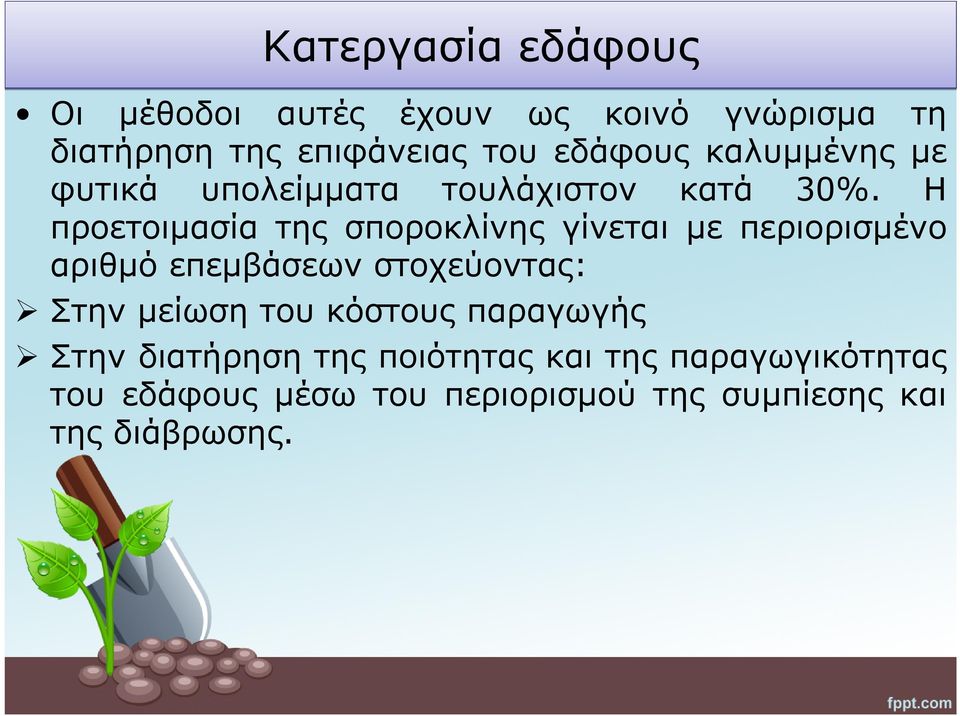 Κατεργασία εδάφους

• Οι μέθοδοι αυτές έχουν ως κοινό γνώρισμα τη διατήρηση της επιφάνειας του εδάφους καλυμμένης με φυτικά υπολείμματα τουλάχιστον κατά 30%. Η προετοιμασία της σποροκλίνης γίνεται με περιορισμένο αριθμό επεμβάσεων στοχεύοντας:

➢ Στην μείωση του κόστους παραγωγής

➢ Στην διατήρηση της ποιότητας και της παραγωγικότητας του εδάφους μέσω του περιορισμού της συμπίεσης και της διάβρωσης.

fppt.com